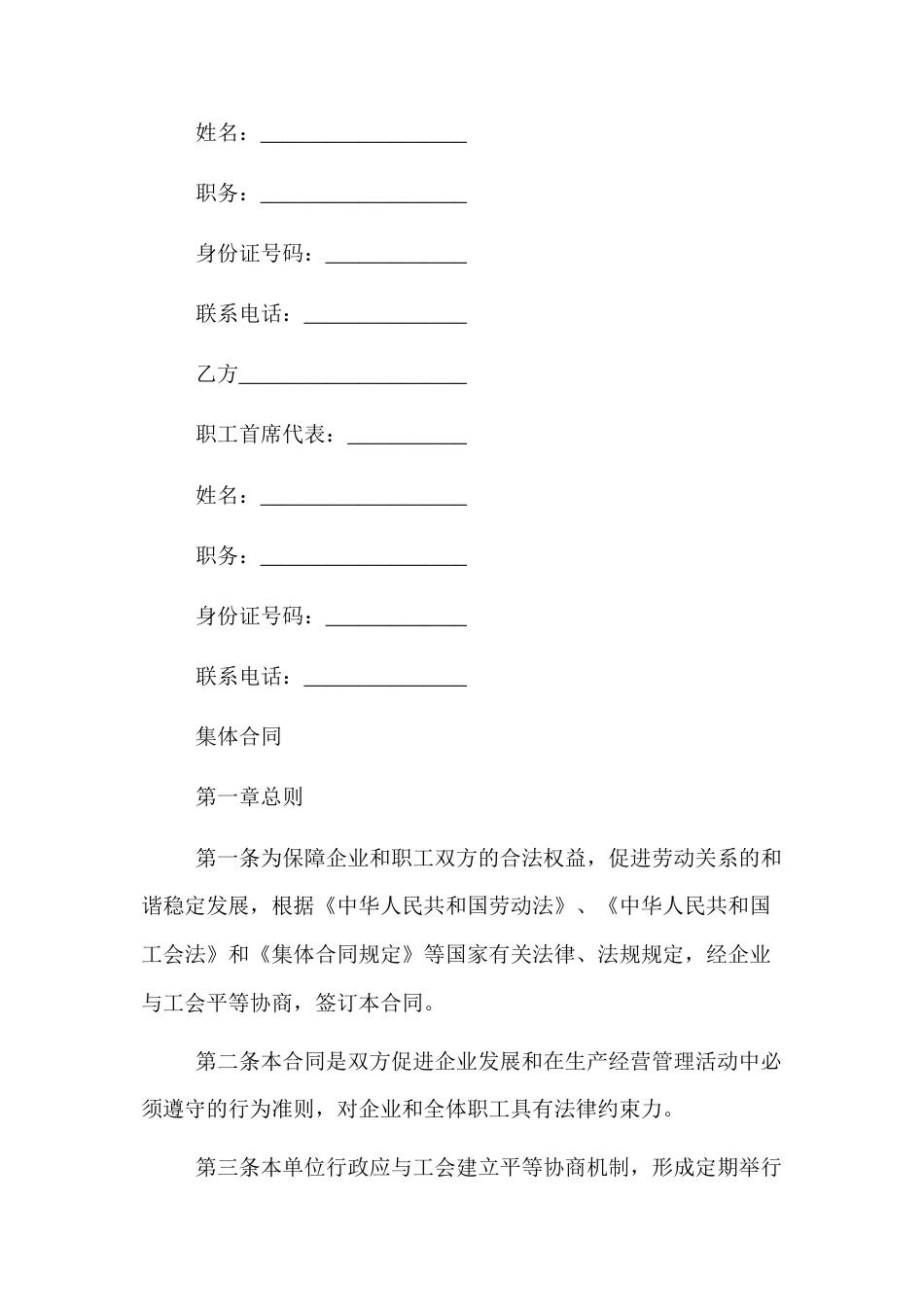 姓名：___________________

职务：___________________

身份证号码：_____________

联系电话：_______________

乙方_____________________

职工首席代表：___________

姓名：___________________

职务：___________________

身份证号码：_____________

联系电话：_______________

集体合同

第一章总则

第一条为保障企业和职工双方的合法权益，促进劳动关系的和谐稳定发展，根据《中华人民共和国劳动法》、《中华人民共和国工会法》和《集体合同规定》等国家有关法律、法规规定，经企业与工会平等协商，签订本合同。

第二条本合同是双方促进企业发展和在生产经营管理活动中必须遵守的行为准则，对企业和全体职工具有法律约束力。

第三条本单位行政应与工会建立平等协商机制，形成定期举行